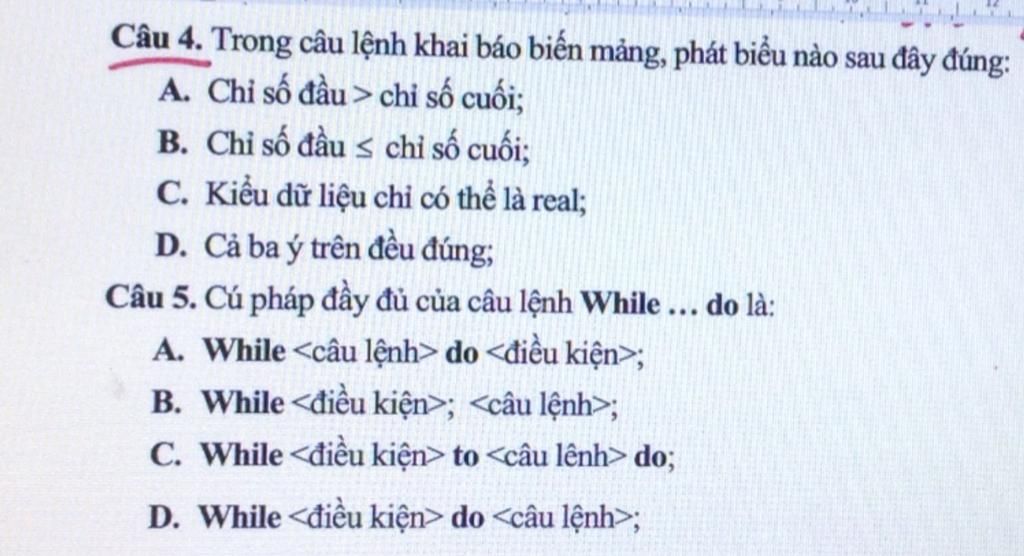 Câu 4. Trong câu lệnh khai báo biến mảng, phát biểu nào sau đây đúng:

A. Chỉ số đầu > chỉ số cuối;

B. Chỉ số đầu ≤ chỉ số cuối;

C. Kiểu dữ liệu chỉ có thể là real;

D. Cả ba ý trên đều đúng;

Câu 5. Cú pháp đầy đủ của câu lệnh While … do là:

A. While <câu lệnh> do <điều kiện>;

B. While <điều kiện>; <câu lệnh>;

C. While <điều kiện> to <câu lênh> do;

D. While <điều kiện> do <câu lệnh>;